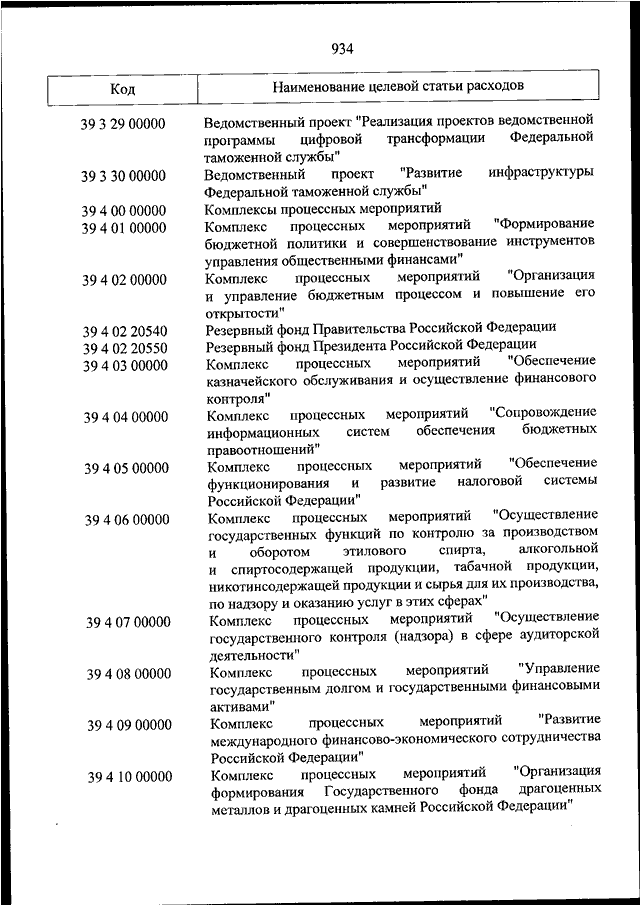 934

| Код | Наименование целевой статьи расходов |
|---|---|
| 39 3 29 00000 | Ведомственный проект "Реализация проектов ведомственной программы цифровой трансформации Федеральной таможенной службы" |
| 39 3 30 00000 | Ведомственный проект "Развитие инфраструктуры Федеральной таможенной службы" |
| 39 4 00 00000 | Комплексы процессных мероприятий |
| 39 4 01 00000 | Комплекс процессных мероприятий "Формирование бюджетной политики и совершенствование инструментов управления общественными финансами" |
| 39 4 02 00000 | Комплекс процессных мероприятий "Организация и управление бюджетным процессом и повышение его открытости" |
| 39 4 02 20540 | Резервный фонд Правительства Российской Федерации |
| 39 4 02 20550 | Резервный фонд Президента Российской Федерации |
| 39 4 03 00000 | Комплекс процессных мероприятий "Обеспечение казначейского обслуживания и осуществление финансового контроля" |
| 39 4 04 00000 | Комплекс процессных мероприятий "Сопровождение информационных систем обеспечения бюджетных правоотношений" |
| 39 4 05 00000 | Комплекс процессных мероприятий "Обеспечение функционирования и развитие налоговой системы Российской Федерации" |
| 39 4 06 00000 | Комплекс процессных мероприятий "Осуществление государственных функций по контролю за производством и оборотом этилового спирта, алкогольной и спиртосодержащей продукции, табачной продукции, никотинсодержащей продукции и сырья для их производства, по надзору и оказанию услуг в этих сферах" |
| 39 4 07 00000 | Комплекс процессных мероприятий "Осуществление государственного контроля (надзора) в сфере аудиторской деятельности" |
| 39 4 08 00000 | Комплекс процессных мероприятий "Управление государственным долгом и государственными финансовыми активами" |
| 39 4 09 00000 | Комплекс процессных мероприятий "Развитие международного финансово-экономического сотрудничества Российской Федерации" |
| 39 4 10 00000 | Комплекс процессных мероприятий "Организация формирования Государственного фонда драгоценных металлов и драгоценных камней Российской Федерации" |